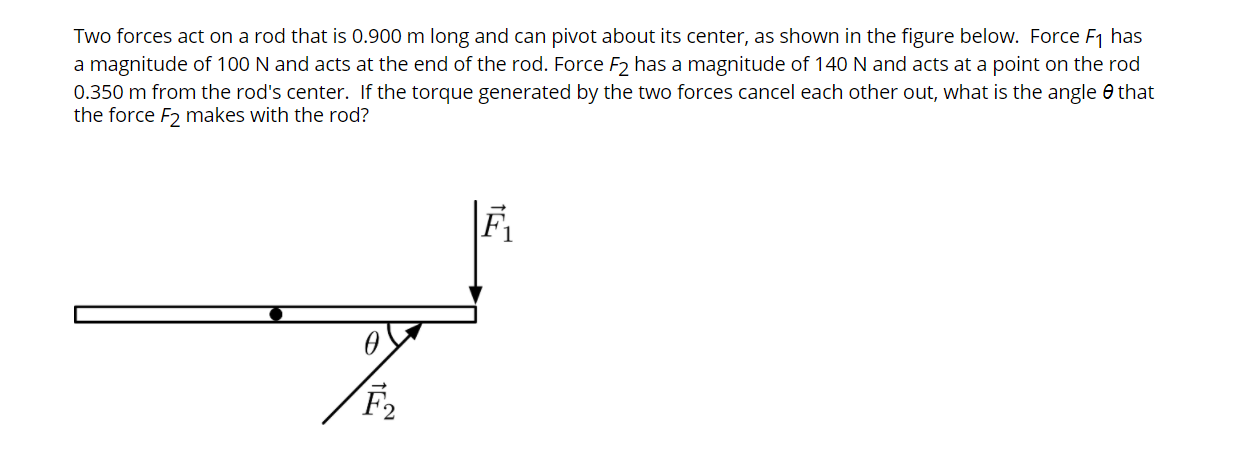 Two forces act on a rod that is 0.900 m long and can pivot about its center, as shown in the figure below. Force $F_1$ has a magnitude of 100 N and acts at the end of the rod. Force $F_2$ has a magnitude of 140 N and acts at a point on the rod 0.350 m from the rod's center. If the torque generated by the two forces cancel each other out, what is the angle $\theta$ that the force $F_2$ makes with the rod?

$\vec{F}_1$

$\theta$

$\vec{F}_2$